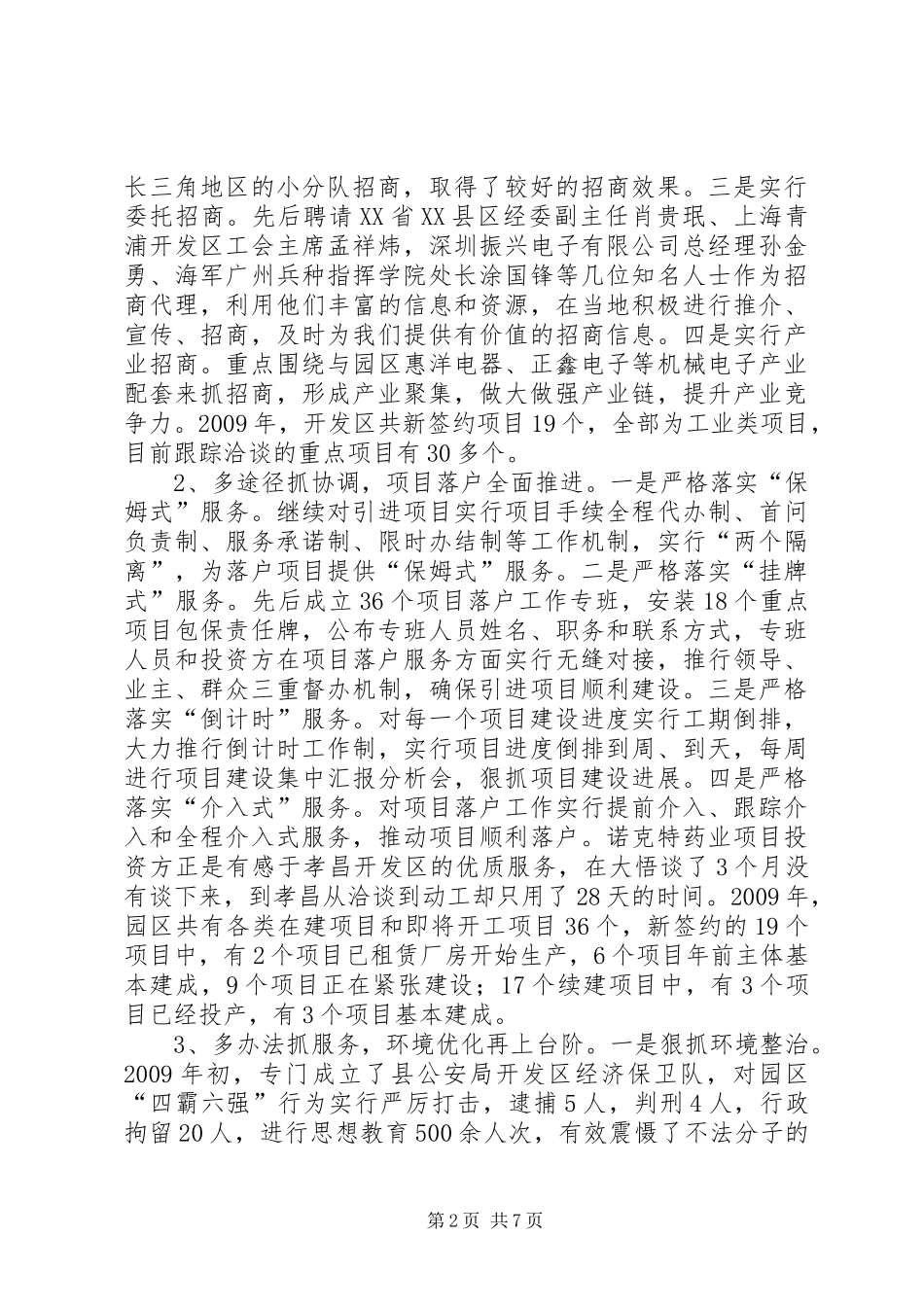 长三角地区的小分队招商，取得了较好的招商效果。三是实行委托招商。先后聘请XX省XX县区经委副主任肖贵珉、上海青浦开发区工会主席孟祥炜，深圳振兴电子有限公司总经理孙金勇、海军广州兵种指挥学院处长涂国锋等几位知名人士作为招商代理，利用他们丰富的信息和资源，在当地积极进行推介、宣传、招商，及时为我们提供有价值的招商信息。四是实行产业招商。重点围绕与园区惠洋电器、正鑫电子等机械电子产业配套来抓招商，形成产业聚集，做大做强产业链，提升产业竞争力。2009年，开发区共新签约项目19个，全部为工业类项目，目前跟踪洽谈的重点项目有30多个。

2、多途径抓协调，项目落户全面推进。一是严格落实“保姆式”服务。继续对引进项目实行项目手续全程代办制、首问负责制、服务承诺制、限时办结制等工作机制，实行“两个隔离”，为落户项目提供“保姆式”服务。二是严格落实“挂牌式”服务。先后成立36个项目落户工作专班，安装18个重点项目包保责任牌，公布专班人员姓名、职务和联系方式，专班人员和投资方在项目落户服务方面实行无缝对接，推行领导、业主、群众三重督办机制，确保引进项目顺利建设。三是严格落实“倒计时”服务。对每一个项目建设进度实行工期倒排，大力推行倒计时工作制，实行项目进度倒排到周、到天，每周进行项目建设集中汇报分析会，狠抓项目建设进展。四是严格落实“介入式”服务。对项目落户工作实行提前介入、跟踪介入和全程介入式服务，推动项目顺利落户。诺克特药业项目投资方正是有感于孝昌开发区的优质服务，在大悟谈了3个月没有谈下来，到孝昌从洽谈到动工却只用了28天的时间。2009年，园区共有各类在建项目和即将开工项目36个，新签约的19个项目中，有2个项目已租赁厂房开始生产，6个项目年前主体基本建成，9个项目正在紧张建设；17个续建项目中，有3个项目已经投产，有3个项目基本建成。

3、多办法抓服务，环境优化再上台阶。一是狠抓环境整治。2009年初，专门成立了县公安局开发区经济保卫队，对园区“四霸六强”行为实行严厉打击，逮捕5人，判刑4人，行政拘留20人，进行思想教育500余人次，有效震慑了不法分子的

第2页 共7页